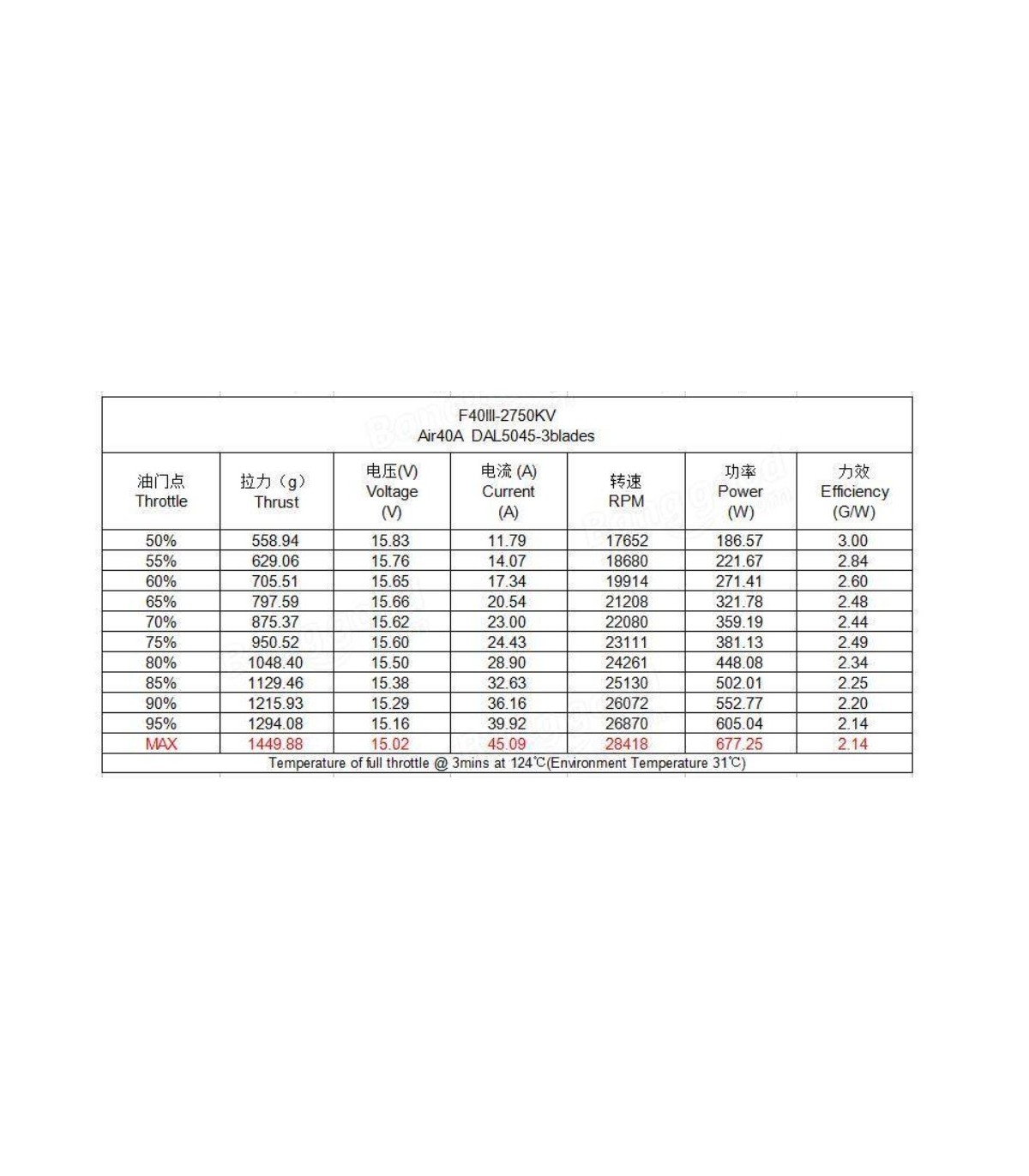 F40III-2750KV
Air40A DAL5045-3blades

| 油门点 Throttle | 拉力（g） Thrust | 电压(V) Voltage (V) | 电流 (A) Current (A) | 转速 RPM | 功率 Power (W) | 力效 Efficiency (G/W) |
|---|---|---|---|---|---|---|
| 50% | 558.94 | 15.83 | 11.79 | 17652 | 186.57 | 3.00 |
| 55% | 629.06 | 15.76 | 14.07 | 18680 | 221.67 | 2.84 |
| 60% | 705.51 | 15.65 | 17.34 | 19914 | 271.41 | 2.60 |
| 65% | 797.59 | 15.66 | 20.54 | 21208 | 321.78 | 2.48 |
| 70% | 875.37 | 15.62 | 23.00 | 22080 | 359.19 | 2.44 |
| 75% | 950.52 | 15.60 | 24.43 | 23111 | 381.13 | 2.49 |
| 80% | 1048.40 | 15.50 | 28.90 | 24261 | 448.08 | 2.34 |
| 85% | 1129.46 | 15.38 | 32.63 | 25130 | 502.01 | 2.25 |
| 90% | 1215.93 | 15.29 | 36.16 | 26072 | 552.77 | 2.20 |
| 95% | 1294.08 | 15.16 | 39.92 | 26870 | 605.04 | 2.14 |
| MAX | 1449.88 | 15.02 | 45.09 | 28418 | 677.25 | 2.14 |

Temperature of full throttle @ 3mins at 124℃(Environment Temperature 31℃)